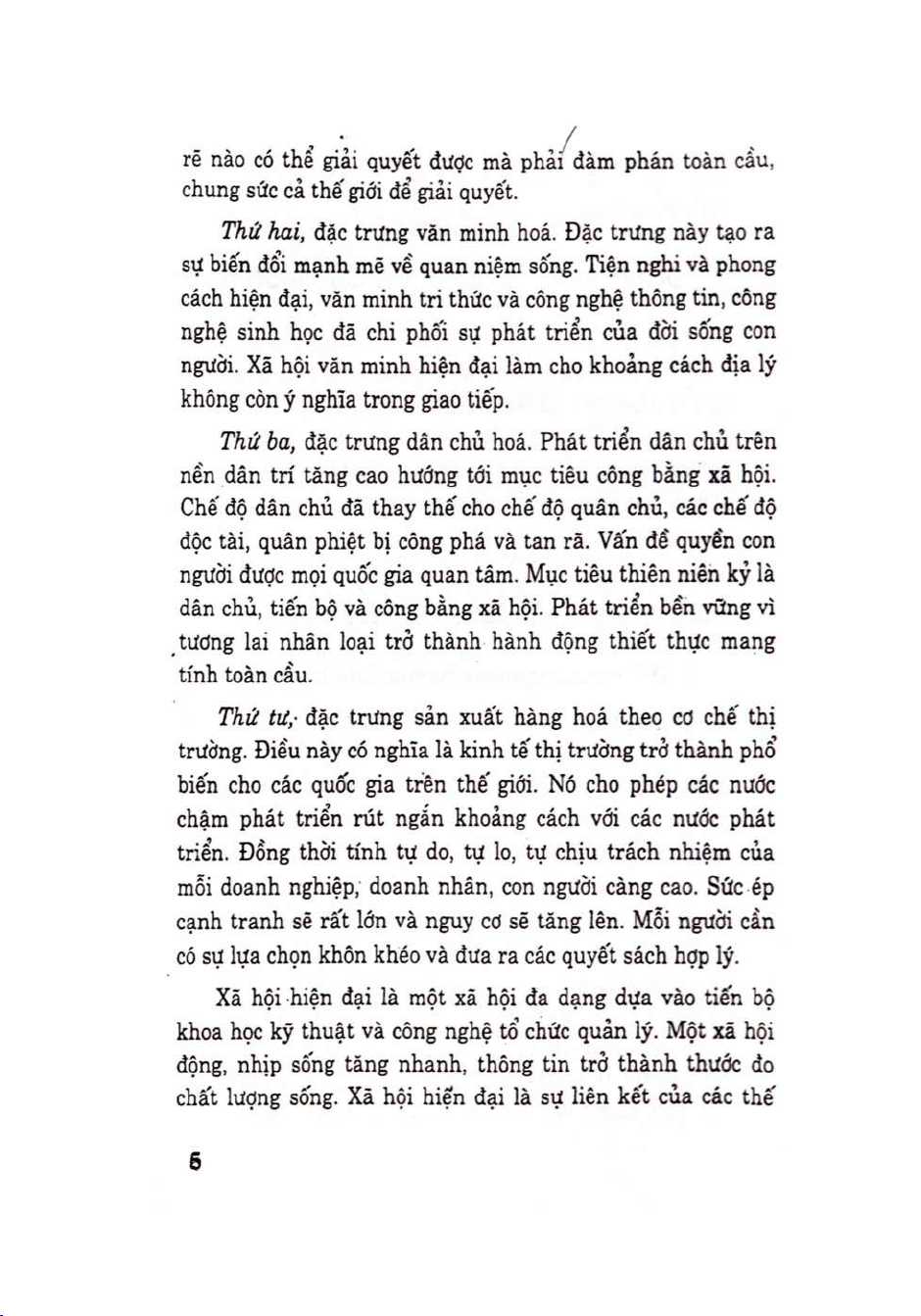 rẽ nào có thể giải quyết được mà phải đàm phán toàn cầu, chung sức cả thế giới để giải quyết.

Thứ hai, đặc trưng văn minh hoá. Đặc trưng này tạo ra sự biến đổi mạnh mẽ về quan niệm sống. Tiện nghi và phong cách hiện đại, văn minh tri thức và công nghệ thông tin, công nghệ sinh học đã chi phối sự phát triển của đời sống con người. Xã hội văn minh hiện đại làm cho khoảng cách địa lý không còn ý nghĩa trong giao tiếp.

Thứ ba, đặc trưng dân chủ hoá. Phát triển dân chủ trên nền dân trí tăng cao hướng tới mục tiêu công bằng xã hội. Chế độ dân chủ đã thay thế cho chế độ quân chủ, các chế độ độc tài, quân phiệt bị công phá và tan rã. Vấn đề quyền con người được mọi quốc gia quan tâm. Mục tiêu thiên niên kỷ là dân chủ, tiến bộ và công bằng xã hội. Phát triển bền vững vì tương lai nhân loại trở thành hành động thiết thực mang tính toàn cầu.

Thứ tư, đặc trưng sản xuất hàng hoá theo cơ chế thị trường. Điều này có nghĩa là kinh tế thị trường trở thành phổ biến cho các quốc gia trên thế giới. Nó cho phép các nước chậm phát triển rút ngắn khoảng cách với các nước phát triển. Đồng thời tính tự do, tự lo, tự chịu trách nhiệm của mỗi doanh nghiệp, doanh nhân, con người càng cao. Sức ép cạnh tranh sẽ rất lớn và nguy cơ sẽ tăng lên. Mỗi người cần có sự lựa chọn khôn khéo và đưa ra các quyết sách hợp lý.

Xã hội hiện đại là một xã hội đa dạng dựa vào tiến bộ khoa học kỹ thuật và công nghệ tổ chức quản lý. Một xã hội động, nhịp sống tăng nhanh, thông tin trở thành thước đo chất lượng sống. Xã hội hiện đại là sự liên kết của các thế

6